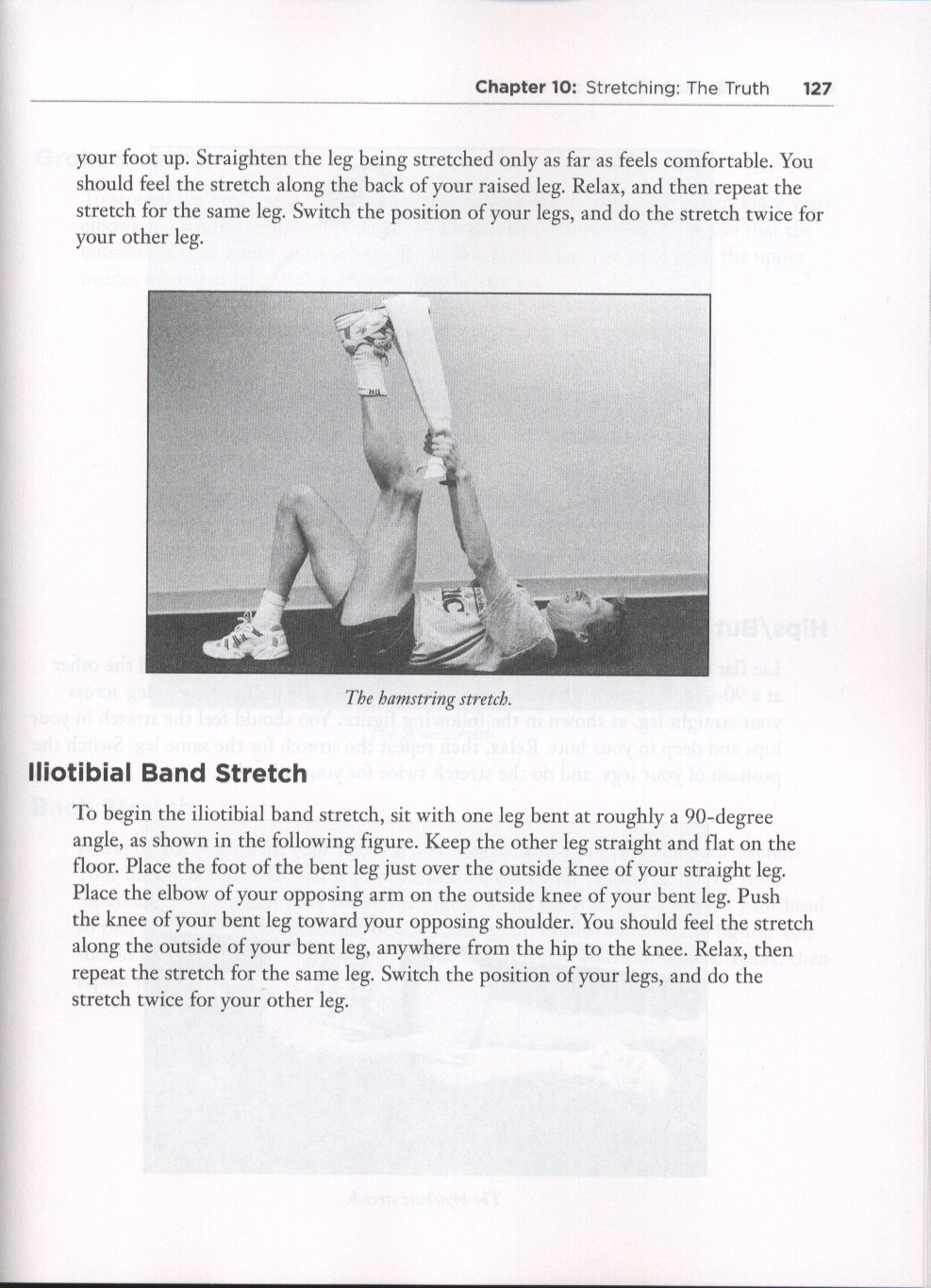 Chapter 10: Stretching: The Truth 127

your foot up. Straighten the leg being stretched only as far as feels comfortable. You should feel the stretch along the back of your raised leg. Relax, and then repeat the stretch for the same leg. Switch the position of your legs, and do the stretch twice for your other leg.

The hamstring stretch.

Iliotibial Band Stretch

To begin the iliotibial band stretch, sit with one leg bent at roughly a 90-degree angle, as shown in the following figure. Keep the other leg straight and flat on the floor. Place the foot of the bent leg just over the outside knee of your straight leg. Place the elbow of your opposing arm on the outside knee of your bent leg. Push the knee of your bent leg toward your opposing shoulder. You should feel the stretch along the outside of your bent leg, anywhere from the hip to the knee. Relax, then repeat the stretch for the same leg. Switch the position of your legs, and do the stretch twice for your other leg.